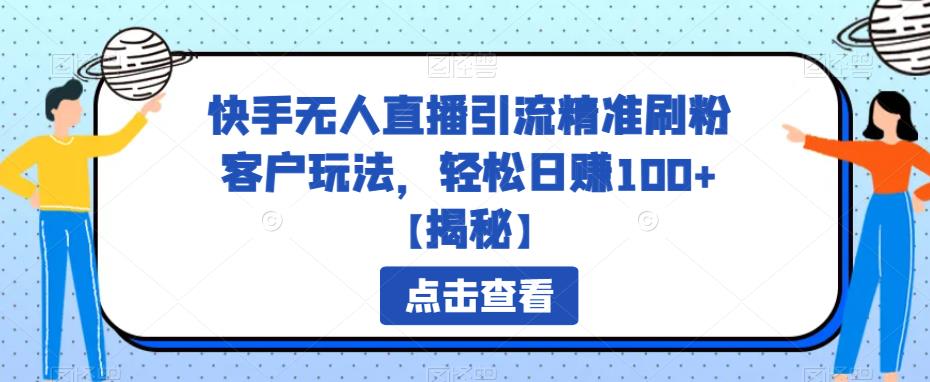 快手无人直播引流精准刷粉客户玩法，轻松日赚100+【揭秘】

点击查看